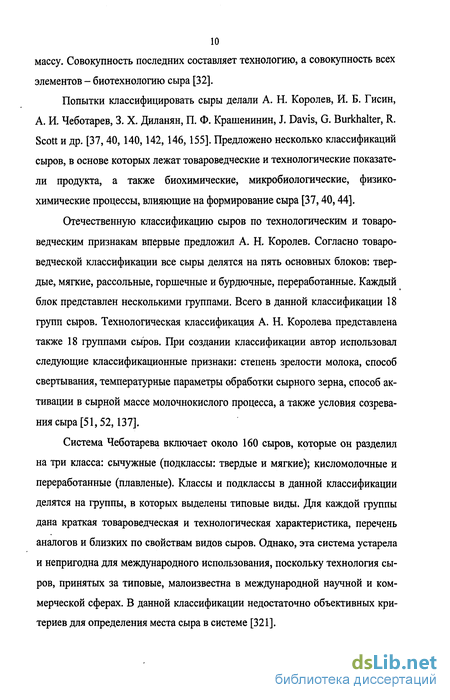 10

массу. Совокупность последних составляет технологию, а совокупность всех элементов – биотехнологию сыра [32].

Попытки классифицировать сыры делали А. Н. Королев, И. Б. Гисин, А. И. Чеботарев, З. Х. Диланян, П. Ф. Крашенинин, J. Davis, G. Burkhalter, R. Scott и др. [37, 40, 140, 142, 146, 155]. Предложено несколько классификаций сыров, в основе которых лежат товароведческие и технологические показатели продукта, а также биохимические, микробиологические, физико-химические процессы, влияющие на формирование сыра [37, 40, 44].

Отечественную классификацию сыров по технологическим и товароведческим признакам впервые предложил А. Н. Королев. Согласно товароведческой классификации все сыры делятся на пять основных блоков: твердые, мягкие, рассольные, горшечные и бурдючные, переработанные. Каждый блок представлен несколькими группами. Всего в данной классификации 18 групп сыров. Технологическая классификация А. Н. Королева представлена также 18 группами сыров. При создании классификации автор использовал следующие классификационные признаки: степень зрелости молока, способ свертывания, температурные параметры обработки сырного зерна, способ активации в сырной массе молочнокислого процесса, а также условия созревания сыра [51, 52, 137].

Система Чеботарева включает около 160 сыров, которые он разделил на три класса: сычужные (подклассы: твердые и мягкие); кисломолочные и переработанные (плавленые). Классы и подклассы в данной классификации делятся на группы, в которых выделены типовые виды. Для каждой группы дана краткая товароведческая и технологическая характеристика, перечень аналогов и близких по свойствам видов сыров. Однако, эта система устарела и непригодна для международного использования, поскольку технология сыров, принятых за типовые, малоизвестна в международной научной и коммерческой сферах. В данной классификации недостаточно объективных критериев для определения места сыра в системе [321].

dsLib.net
библиотека диссертаций